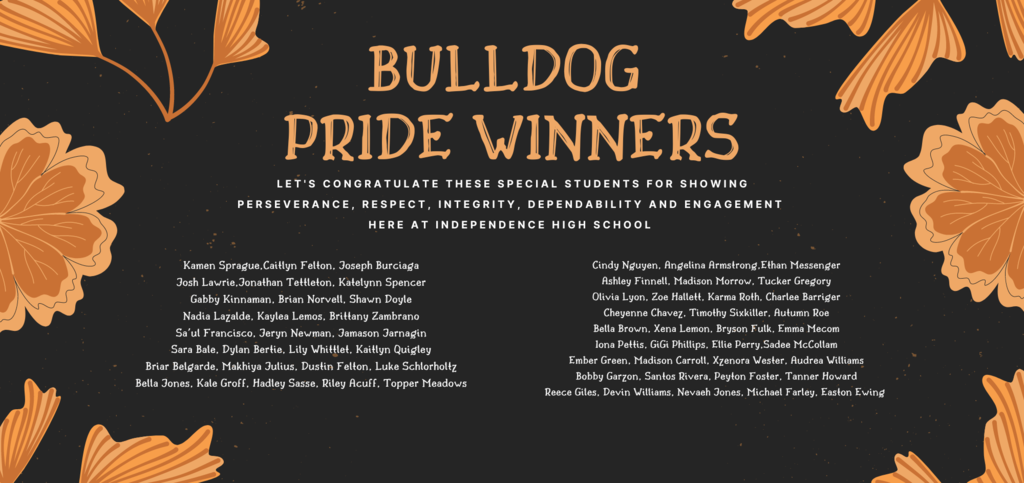 BULLDOG PRIDE WINNERS

LET'S CONGRATULATE THESE SPECIAL STUDENTS FOR SHOWING PERSEVERANCE, RESPECT, INTEGRITY, DEPENDABILITY AND ENGAGEMENT HERE AT INDEPENDENCE HIGH SCHOOL

Kamen Sprague,Caitlyn Felton, Joseph Burciaga
Josh Lawrie,Jonathan Tettleton, Katelynn Spencer
Gabby Kinnaman, Brian Norvell, Shawn Doyle
Nadia Lazalde, Kaylea Lemos, Brittany Zambrano
Sa'ul Francisco, Jeryn Newman, Jamason Jarnagin
Sara Bale, Dylan Bertie, Lily Whittlet, Kaitlyn Quigley
Briar Belgarde, Makhiya Julius, Dustin Felton, Luke Schlorholtz
Bella Jones, Kale Groff, Hadley Sasse, Riley Acuff, Topper Meadows

Cindy Nguyen, Angelina Armstrong,Ethan Messenger
Ashley Finnell, Madison Morrow, Tucker Gregory
Olivia Lyon, Zoe Hallett, Karma Roth, Charlee Barriger
Cheyenne Chavez, Timothy Sixkiller, Autumn Roe
Bella Brown, Xena Lemon, Bryson Fulk, Emma Macom
Iona Pettis, GiGi Phillips, Ellie Perry,Sadee McCollam
Ember Green, Madison Carroll, Xzenora Wester, Audrea Williams
Bobby Garzon, Santos Rivera, Peyton Foster, Tanner Howard
Reece Giles, Devin Williams, Nevaeh Jones, Michael Farley, Easton Ewing